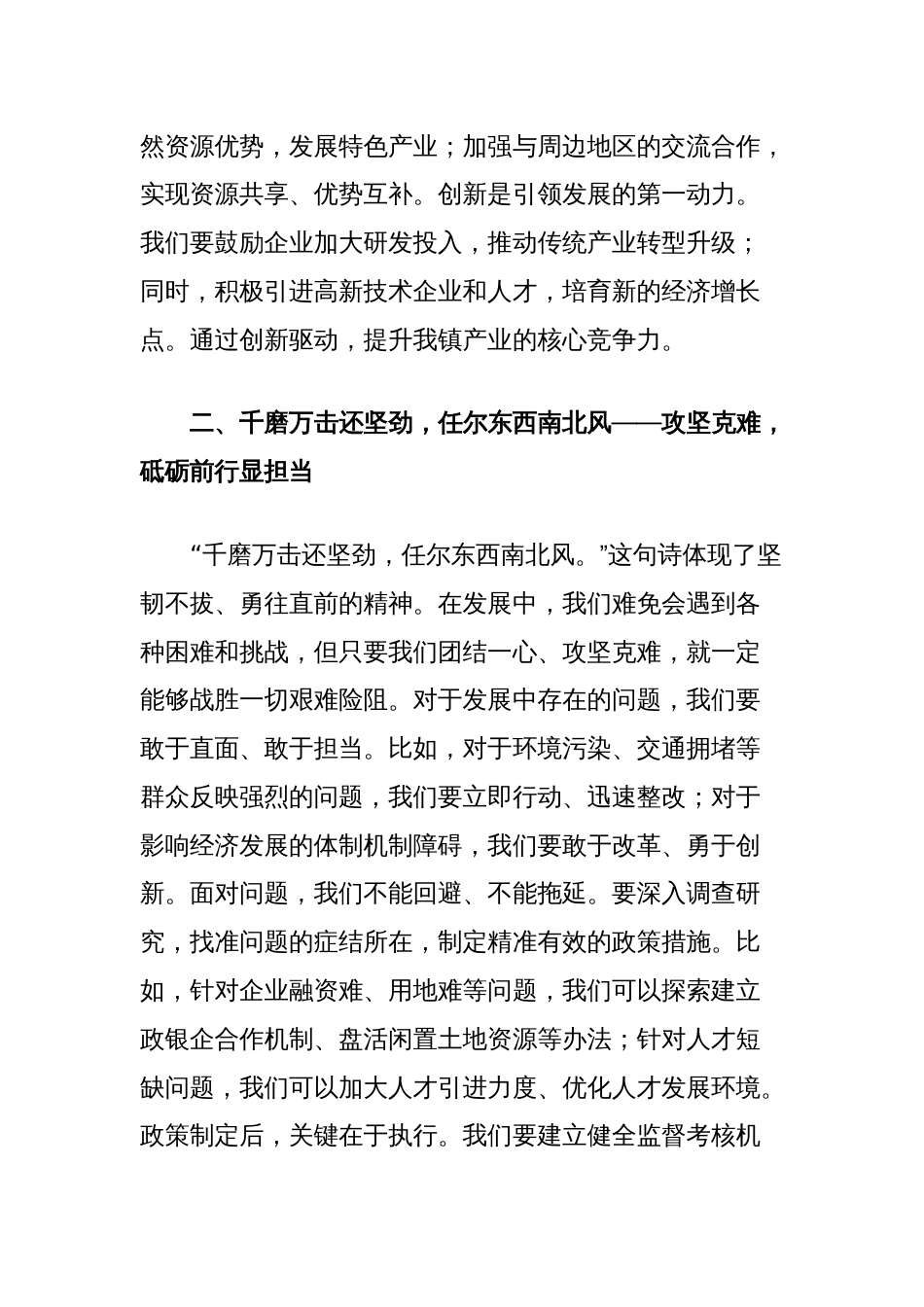 然资源优势，发展特色产业；加强与周边地区的交流合作，实现资源共享、优势互补。创新是引领发展的第一动力。我们要鼓励企业加大研发投入，推动传统产业转型升级；同时，积极引进高新技术企业和人才，培育新的经济增长点。通过创新驱动，提升我镇产业的核心竞争力。

二、千磨万击还坚劲，任尔东西南北风——攻坚克难，砥砺前行显担当

“千磨万击还坚劲，任尔东西南北风。”这句诗体现了坚韧不拔、勇往直前的精神。在发展中，我们难免会遇到各种困难和挑战，但只要我们团结一心、攻坚克难，就一定能够战胜一切艰难险阻。对于发展中存在的问题，我们要敢于直面、敢于担当。比如，对于环境污染、交通拥堵等群众反映强烈的问题，我们要立即行动、迅速整改；对于影响经济发展的体制机制障碍，我们要敢于改革、勇于创新。面对问题，我们不能回避、不能拖延。要深入调查研究，找准问题的症结所在，制定精准有效的政策措施。比如，针对企业融资难、用地难等问题，我们可以探索建立政银企合作机制、盘活闲置土地资源等办法；针对人才短缺问题，我们可以加大人才引进力度、优化人才发展环境。政策制定后，关键在于执行。我们要建立健全监督考核机